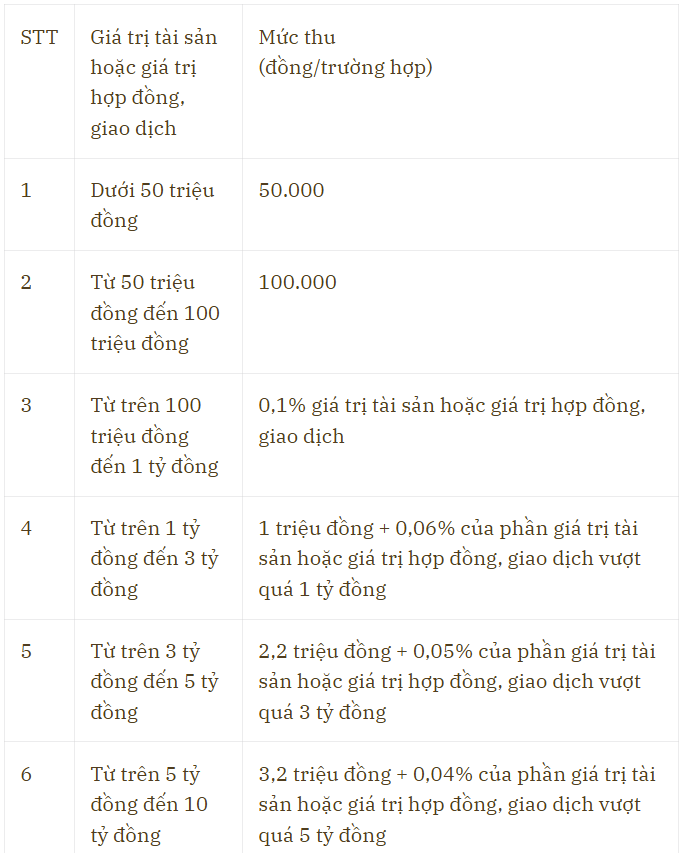 | STT | Giá trị tài sản hoặc giá trị hợp đồng, giao dịch | Mức thu (đồng/trường hợp) |
|---|---|---|
| 1 | Dưới 50 triệu đồng | 50.000 |
| 2 | Từ 50 triệu đồng đến 100 triệu đồng | 100.000 |
| 3 | Từ trên 100 triệu đồng đến 1 tỷ đồng | 0,1% giá trị tài sản hoặc giá trị hợp đồng, giao dịch |
| 4 | Từ trên 1 tỷ đồng đến 3 tỷ đồng | 1 triệu đồng + 0,06% của phần giá trị tài sản hoặc giá trị hợp đồng, giao dịch vượt quá 1 tỷ đồng |
| 5 | Từ trên 3 tỷ đồng đến 5 tỷ đồng | 2,2 triệu đồng + 0,05% của phần giá trị tài sản hoặc giá trị hợp đồng, giao dịch vượt quá 3 tỷ đồng |
| 6 | Từ trên 5 tỷ đồng đến 10 tỷ đồng | 3,2 triệu đồng + 0,04% của phần giá trị tài sản hoặc giá trị hợp đồng, giao dịch vượt quá 5 tỷ đồng |